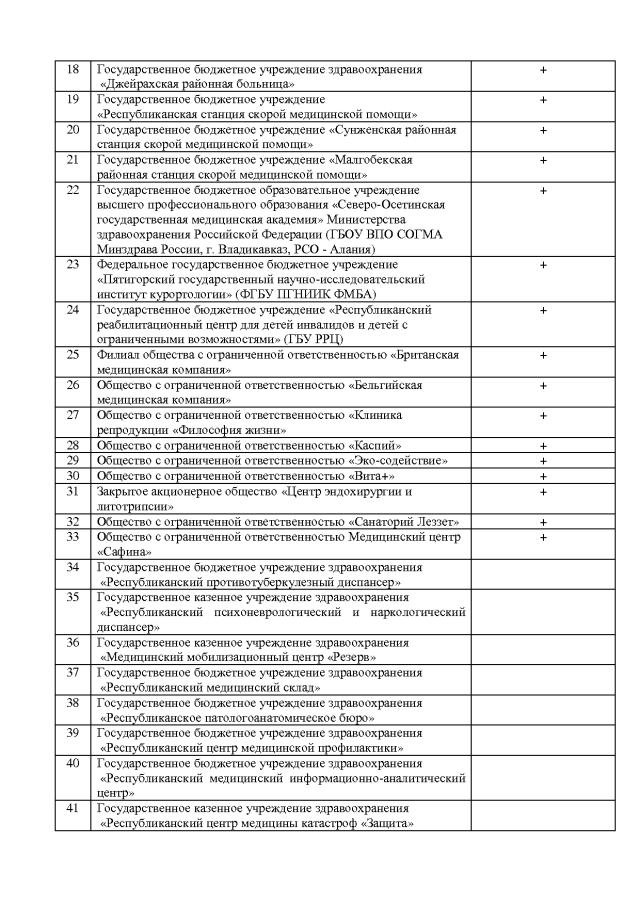 | 18 | Государственное бюджетное учреждение здравоохранения «Джейрахская районная больница» | + |
|---|---|---|
| 19 | Государственное бюджетное учреждение «Республиканская станция скорой медицинской помощи» | + |
| 20 | Государственное бюджетное учреждение «Сунженская районная станция скорой медицинской помощи» | + |
| 21 | Государственное бюджетное учреждение «Малгобекская районная станция скорой медицинской помощи» | + |
| 22 | Государственное бюджетное образовательное учреждение высшего профессионального образования «Северо-Осетинская государственная медицинская академия» Министерства здравоохранения Российской Федерации (ГБОУ ВПО СОГМА Минздрава России, г. Владикавказ, РСО - Алания) | + |
| 23 | Федеральное государственное бюджетное учреждение «Пятигорский государственный научно-исследовательский институт курортологии» (ФГБУ ПГНИИК ФМБА) | + |
| 24 | Государственное бюджетное учреждение «Республиканский реабилитационный центр для детей инвалидов и детей с ограниченными возможностями» (ГБУ РРЦ) | + |
| 25 | Филиал общества с ограниченной ответственностью «Британская медицинская компания» | + |
| 26 | Общество с ограниченной ответственностью «Бельгийская медицинская компания» | + |
| 27 | Общество с ограниченной ответственностью «Клиника репродукции «Философия жизни» | + |
| 28 | Общество с ограниченной ответственностью «Каспий» | + |
| 29 | Общество с ограниченной ответственностью «Эко-содействие» | + |
| 30 | Общество с ограниченной ответственностью «Вита+» | + |
| 31 | Закрытое акционерное общество «Центр эндохирургии и литотрипсии» | + |
| 32 | Общество с ограниченной ответственностью «Санаторий Леззет» | + |
| 33 | Общество с ограниченной ответственностью Медицинский центр «Сафина» | + |
| 34 | Государственное бюджетное учреждение здравоохранения «Республиканский противотуберкулезный диспансер» | |
| 35 | Государственное казенное учреждение здравоохранения «Республиканский психоневрологический и наркологический диспансер» | |
| 36 | Государственное казенное учреждение здравоохранения «Медицинский мобилизационный центр «Резерв» | |
| 37 | Государственное бюджетное учреждение здравоохранения «Республиканский медицинский склад» | |
| 38 | Государственное бюджетное учреждение здравоохранения «Республиканское патологоанатомическое бюро» | |
| 39 | Государственное бюджетное учреждение здравоохранения «Республиканский центр медицинской профилактики» | |
| 40 | Государственное бюджетное учреждение здравоохранения «Республиканский медицинский информационно-аналитический центр» | |
| 41 | Государственное казенное учреждение здравоохранения «Республиканский центр медицины катастроф «Защита» | |